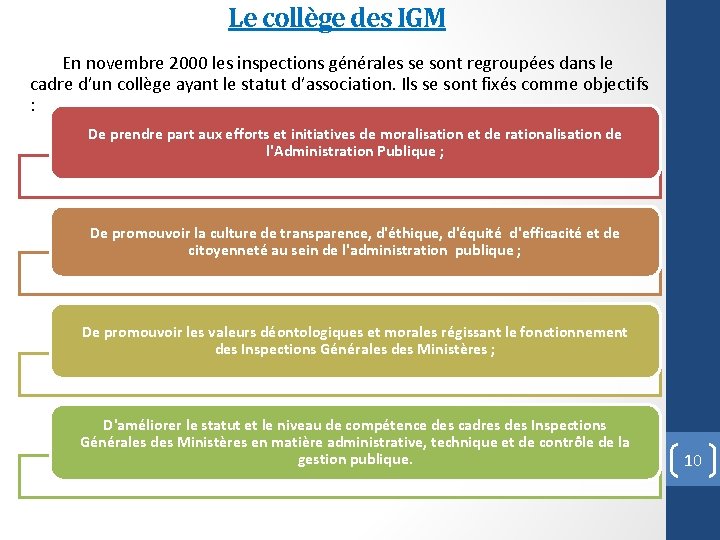 Le collège des IGM

En novembre 2000 les inspections générales se sont regroupées dans le cadre d'un collège ayant le statut d'association. Ils se sont fixés comme objectifs :

De prendre part aux efforts et initiatives de moralisation et de rationalisation de l'Administration Publique ;

De promouvoir la culture de transparence, d'éthique, d'équité d'efficacité et de citoyenneté au sein de l'administration publique ;

De promouvoir les valeurs déontologiques et morales régissant le fonctionnement des Inspections Générales des Ministères ;

D'améliorer le statut et le niveau de compétence des cadres des Inspections Générales des Ministères en matière administrative, technique et de contrôle de la gestion publique.

10